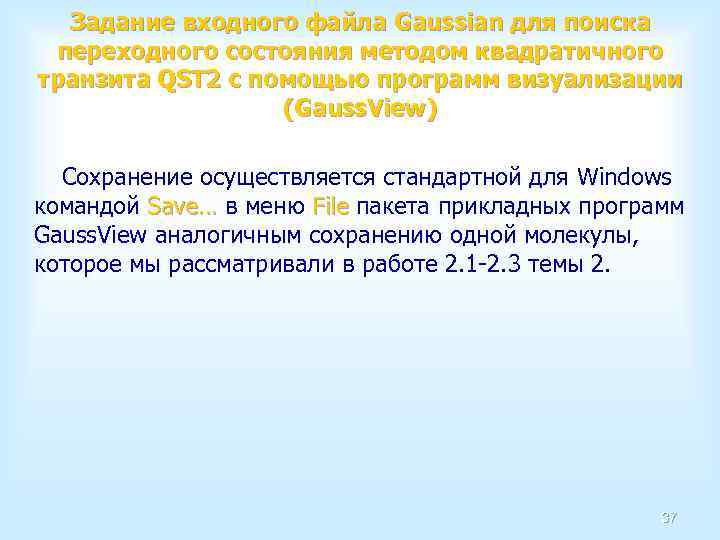 Задание входного файла Gaussian для поиска переходного состояния методом квадратичного транзита QST2 с помощью программ визуализации (GaussView)

Сохранение осуществляется стандартной для Windows командой Save… в меню File пакета прикладных программ GaussView аналогичным сохранению одной молекулы, которое мы рассматривали в работе 2.1-2.3 темы 2.

37